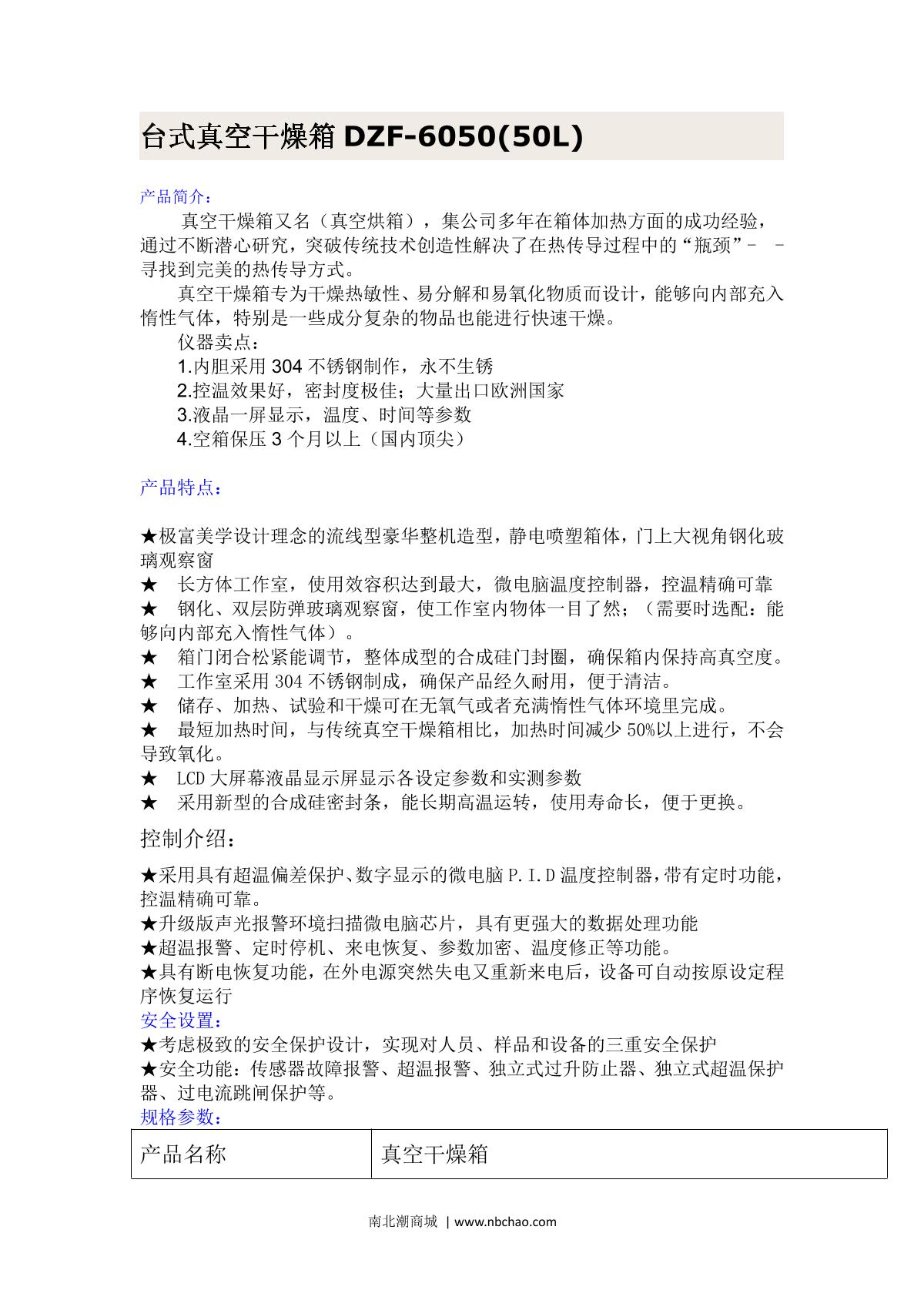 台式真空干燥箱 DZF-6050(50L)

产品简介：

真空干燥箱又名（真空烘箱），集公司多年在箱体加热方面的成功经验，通过不断潜心研究，突破传统技术创造性解决了在热传导过程中的“瓶颈”- -寻找到完美的热传导方式。

真空干燥箱专为干燥热敏性、易分解和易氧化物质而设计，能够向内部充入惰性气体，特别是一些成分复杂的物品也能进行快速干燥。

仪器卖点：

1.内胆采用 304 不锈钢制作，永不生锈

2.控温效果好，密封度极佳；大量出口欧洲国家

3.液晶一屏显示，温度、时间等参数

4.空箱保压 3 个月以上（国内顶尖）

产品特点：

★极富美学设计理念的流线型豪华整机造型，静电喷塑箱体，门上大视角钢化玻璃观察窗

★ 长方体工作室，使用效容积达到最大，微电脑温度控制器，控温精确可靠

★ 钢化、双层防弹玻璃观察窗，使工作室内物体一目了然；（需要时选配：能够向内部充入惰性气体）。

★ 箱门闭合松紧能调节，整体成型的合成硅门封圈，确保箱内保持高真空度。

★ 工作室采用 304 不锈钢制成，确保产品经久耐用，便于清洁。

★ 储存、加热、试验和干燥可在无氧气或者充满惰性气体环境里完成。

★ 最短加热时间，与传统真空干燥箱相比，加热时间减少 50%以上进行，不会导致氧化。

★ LCD 大屏幕液晶显示屏显示各设定参数和实测参数

★ 采用新型的合成硅密封条，能长期高温运转，使用寿命长，便于更换。

控制介绍：

★采用具有超温偏差保护、数字显示的微电脑 P.I.D 温度控制器，带有定时功能，控温精确可靠。

★升级版声光报警环境扫描微电脑芯片，具有更强大的数据处理功能

★超温报警、定时停机、来电恢复、参数加密、温度修正等功能。

★具有断电恢复功能，在外电源突然失电又重新来电后，设备可自动按原设定程序恢复运行

安全设置：

★考虑极致的安全保护设计，实现对人员、样品和设备的三重安全保护

★安全功能：传感器故障报警、超温报警、独立式过升防止器、独立式超温保护器、过电流跳闸保护等。

规格参数：

| 产品名称 | 真空干燥箱 |
|---|---|

南北潮商城 | www.nbchao.com